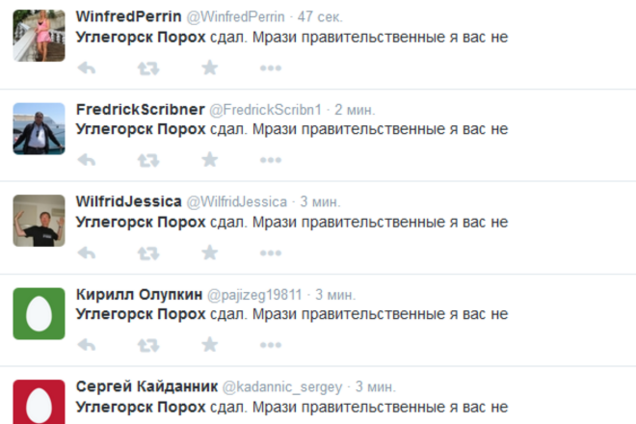 WinfredPerrin @WinfredPerrin · 47 сек.
Углегорск Порох сдал. Мрази правительственные я вас не

FredrickScribner @FredrickScribn1 · 2 мин.
Углегорск Порох сдал. Мрази правительственные я вас не

WilfridJessica @WilfridJessica · 3 мин.
Углегорск Порох сдал. Мрази правительственные я вас не

Кирилл Олупкин @pajizeg19811 · 3 мин.
Углегорск Порох сдал. Мрази правительственные я вас не

Сергей Кайданник @kadannic_sergey · 3 мин.
Углегорск Порох сдал. Мрази правительственные я вас не